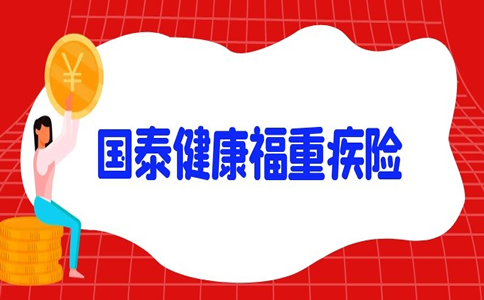 ¥

国泰健康福重疾险